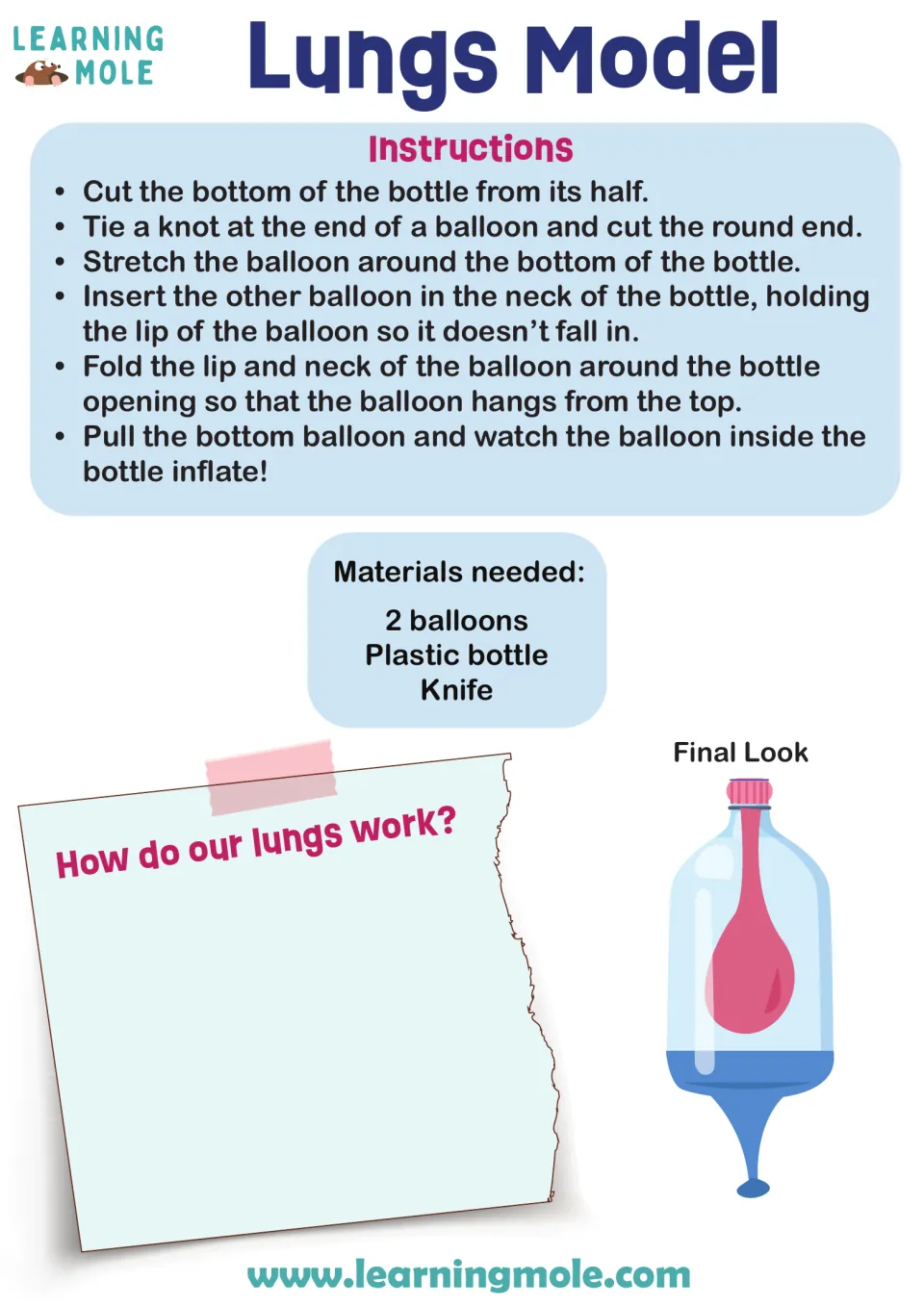 LEARNING MOLE

Lungs Model

Instructions

• Cut the bottom of the bottle from its half.
• Tie a knot at the end of a balloon and cut the round end.
• Stretch the balloon around the bottom of the bottle.
• Insert the other balloon in the neck of the bottle, holding the lip of the balloon so it doesn't fall in.
• Fold the lip and neck of the balloon around the bottle opening so that the balloon hangs from the top.
• Pull the bottom balloon and watch the balloon inside the bottle inflate!

Materials needed:

2 balloons
Plastic bottle
Knife

How do our lungs work?

Final Look

www.learningmole.com